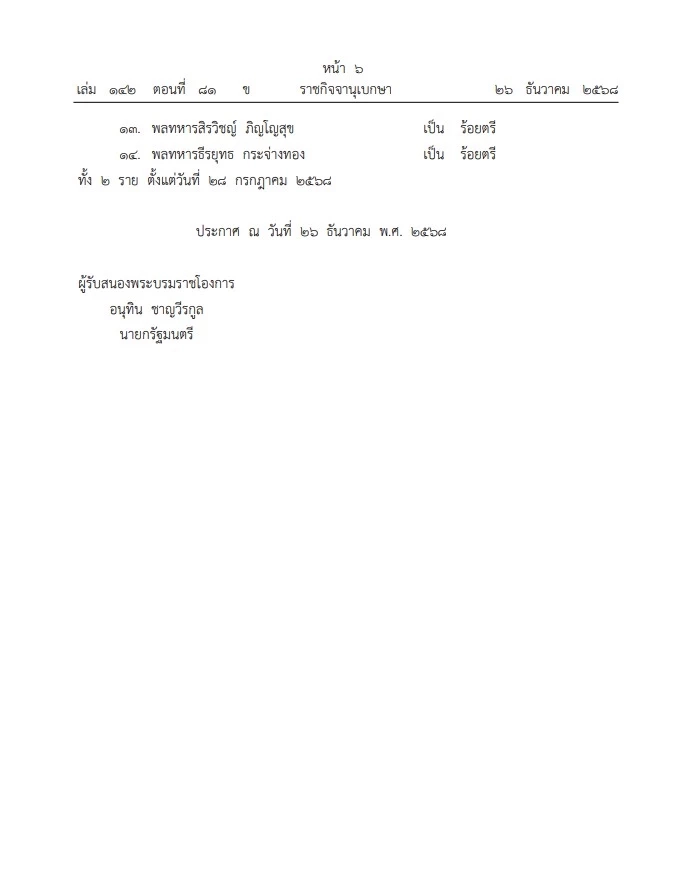 หน้า ๖
เล่ม ๑๔๒ ตอนที่ ๘๑ ข ราชกิจจานุเบกษา ๒๖ ธันวาคม ๒๕๖๘

๑๓. พลทหารสิรวิชญ์ ภิญโญสุข เป็น ร้อยตรี
๑๔. พลทหารธีรยุทธ กระจ่างทอง เป็น ร้อยตรี
ทั้ง ๒ ราย ตั้งแต่วันที่ ๒๘ กรกฎาคม ๒๕๖๘

ประกาศ ณ วันที่ ๒๖ ธันวาคม พ.ศ. ๒๕๖๘

ผู้รับสนองพระบรมราชโองการ
อนุทิน ชาญวีรกูล
นายกรัฐมนตรี